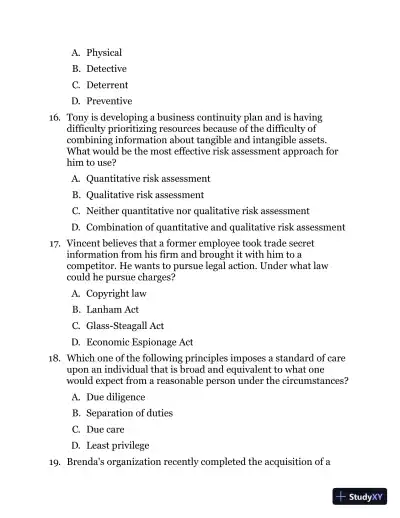 A. Physical

B. Detective

C. Deterrent

D. Preventive

16. Tony is developing a business continuity plan and is having difficulty prioritizing resources because of the difficulty of combining information about tangible and intangible assets. What would be the most effective risk assessment approach for him to use?

A. Quantitative risk assessment

B. Qualitative risk assessment

C. Neither quantitative nor qualitative risk assessment

D. Combination of quantitative and qualitative risk assessment

17. Vincent believes that a former employee took trade secret information from his firm and brought it with him to a competitor. He wants to pursue legal action. Under what law could he pursue charges?

A. Copyright law

B. Lanham Act

C. Glass-Steagall Act

D. Economic Espionage Act

18. Which one of the following principles imposes a standard of care upon an individual that is broad and equivalent to what one would expect from a reasonable person under the circumstances?

A. Due diligence

B. Separation of duties

C. Due care

D. Least privilege

19. Brenda's organization recently completed the acquisition of a

StudyXY